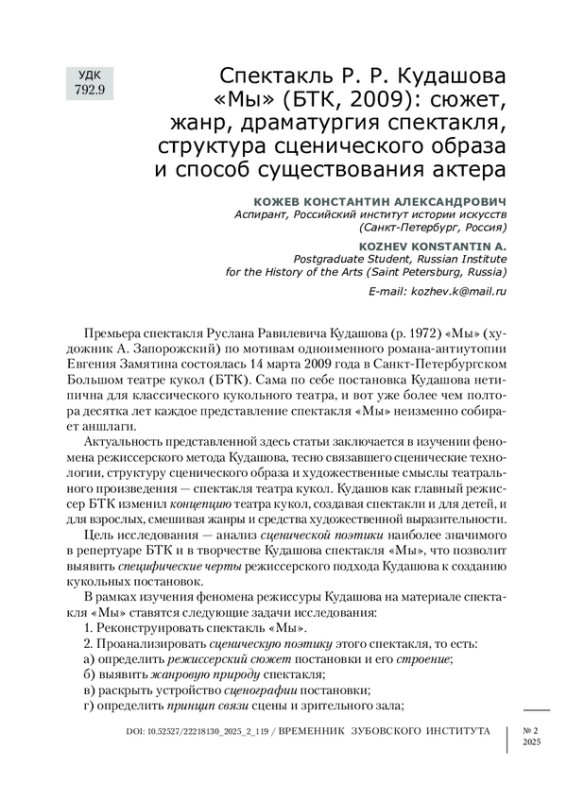 УДК
792.9

Спектакль Р. Р. Кудашова «Мы» (БТК, 2009): сюжет, жанр, драматургия спектакля, структура сценического образа и способ существования актера

КОЖЕВ КОНСТАНТИН АЛЕКСАНДРОВИЧ
Аспирант, Российский институт истории искусств (Санкт-Петербург, Россия)

KOZHEV KONSTANTIN A.
Postgraduate Student, Russian Institute for the History of the Arts (Saint Petersburg, Russia)

E-mail: kozhev.k@mail.ru

Премьера спектакля Руслана Равилевича Кудашова (р. 1972) «Мы» (художник А. Запорожский) по мотивам одноименного романа-антиутопии Евгения Замятина состоялась 14 марта 2009 года в Санкт-Петербургском Большом театре кукол (БТК). Сама по себе постановка Кудашова нетипична для классического кукольного театра, и вот уже более чем полтора десятка лет каждое представление спектакля «Мы» неизменно собирает аншлаги.

Актуальность представленной здесь статьи заключается в изучении феномена режиссерского метода Кудашова, тесно связавшего сценические технологии, структуру сценического образа и художественные смыслы театрального произведения — спектакля театра кукол. Кудашов как главный режиссер БТК изменил концепцию театра кукол, создавая спектакли и для детей, и для взрослых, смешивая жанры и средства художественной выразительности.

Цель исследования — анализ сценической поэтики наиболее значимого в репертуаре БТК и в творчестве Кудашова спектакля «Мы», что позволит выявить специфические черты режиссерского подхода Кудашова к созданию кукольных постановок.

В рамках изучения феномена режиссуры Кудашова на материале спектакля «Мы» ставятся следующие задачи исследования:
1. Реконструировать спектакль «Мы».
2. Проанализировать сценическую поэтику этого спектакля, то есть:
а) определить режиссерский сюжет постановки и его строение;
б) выявить жанровую природу спектакля;
в) раскрыть устройство сценографии постановки;
г) определить принцип связи сцены и зрительного зала;

DOI: 10.52527/22218130_2025_2_119 / ВРЕМЕННИК ЗУБОВСКОГО ИНСТИТУТА

№ 2
2025